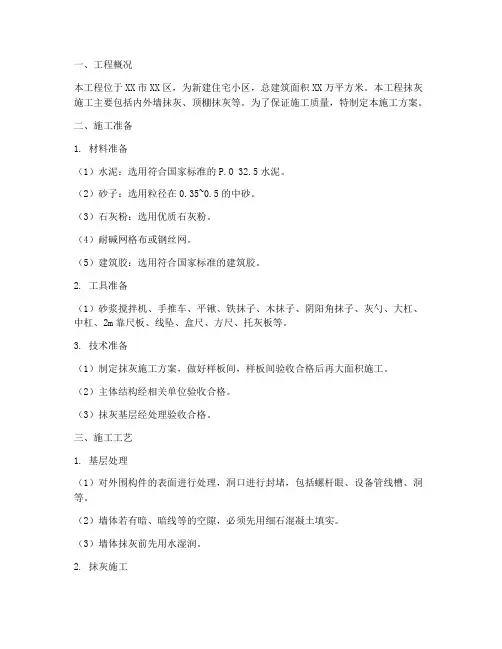 一、工程概况

本工程位于XX市XX区，为新建住宅小区，总建筑面积XX万平方米。本工程抹灰施工主要包括内外墙抹灰、顶棚抹灰等。为了保证施工质量，特制定本施工方案。

二、施工准备

1. 材料准备

（1）水泥：选用符合国家标准的P.O 32.5水泥。

（2）砂子：选用粒径在0.35~0.5的中砂。

（3）石灰粉：选用优质石灰粉。

（4）耐碱网格布或钢丝网。

（5）建筑胶：选用符合国家标准的建筑胶。

2. 工具准备

（1）砂浆搅拌机、手推车、平锹、铁抹子、木抹子、阴阳角抹子、灰勺、大杠、中杠、2m靠尺板、线坠、盒尺、方尺、托灰板等。

3. 技术准备

（1）制定抹灰施工方案，做好样板间，样板间验收合格后再大面积施工。

（2）主体结构经相关单位验收合格。

（3）抹灰基层经处理验收合格。

三、施工工艺

1. 基层处理

（1）对外围构件的表面进行处理，洞口进行封堵，包括螺杆眼、设备管线槽、洞等。

（2）墙体若有暗、暗线等的空隙，必须先用细石混凝土填实。

（3）墙体抹灰前先用水湿润。

2. 抹灰施工